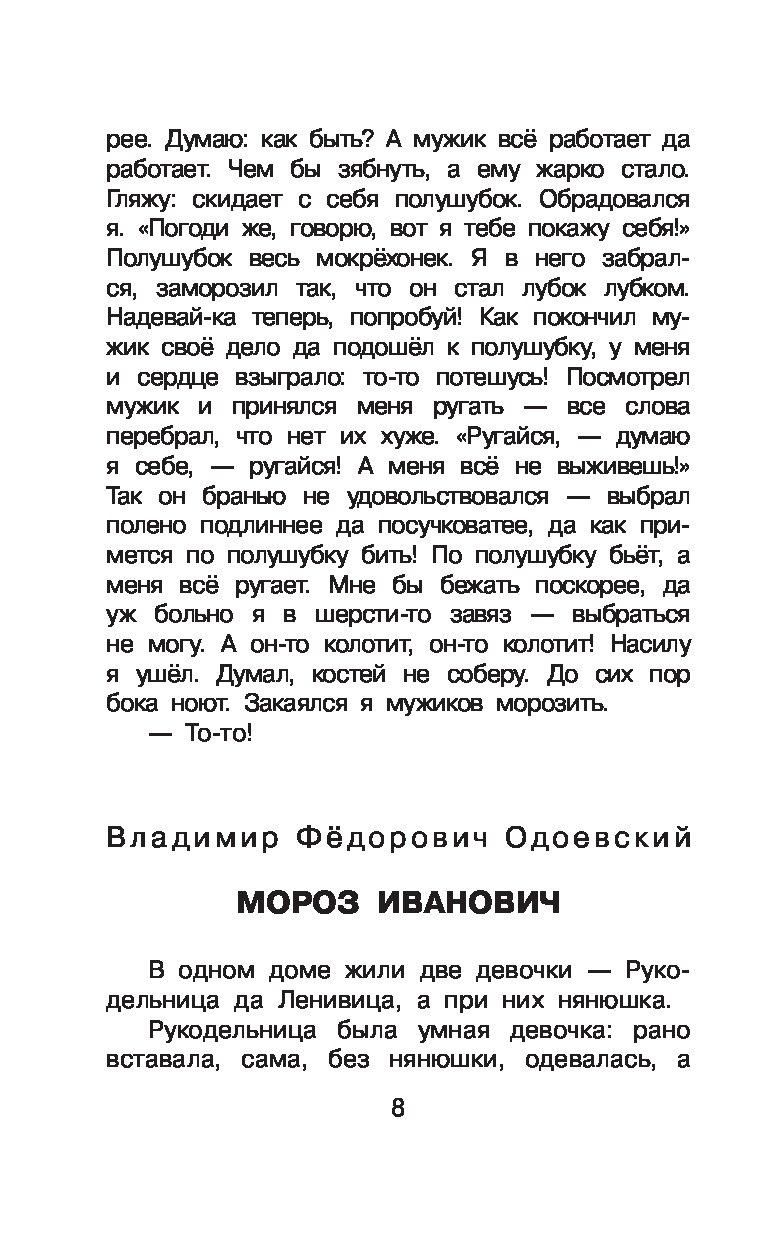 рее. Думаю: как быть? А мужик всё работает да работает. Чем бы зябнуть, а ему жарко стало. Гляжу: скидает с себя полушубок. Обрадовался я. «Погоди же, говорю, вот я тебе покажу себя!» Полушубок весь мокрёхонек. Я в него забрался, заморозил так, что он стал лубок лубком. Надевай-ка теперь, попробуй! Как покончил мужик своё дело да подошёл к полушубку, у меня и сердце взыграло: то-то потешусь! Посмотрел мужик и принялся меня ругать — все слова перебрал, что нет их хуже. «Ругайся, — думаю я себе, — ругайся! А меня всё не выживешь!» Так он бранью не удовольствовался — выбрал полено подлиннее да посучковатее, да как примется по полушубку бить! По полушубку бьёт, а меня всё ругает. Мне бы бежать поскорее, да уж больно я в шерсти-то завяз — выбраться не могу. А он-то колотит, он-то колотит! Насилу я ушёл. Думал, костей не соберу. До сих пор бока ноют. Закаялся я мужиков морозить.

— То-то!

Владимир Фёдорович Одоевский

МОРОЗ ИВАНОВИЧ

В одном доме жили две девочки — Рукодельница да Ленивица, а при них нянюшка.

Рукодельница была умная девочка: рано вставала, сама, без нянюшки, одевалась, а

8